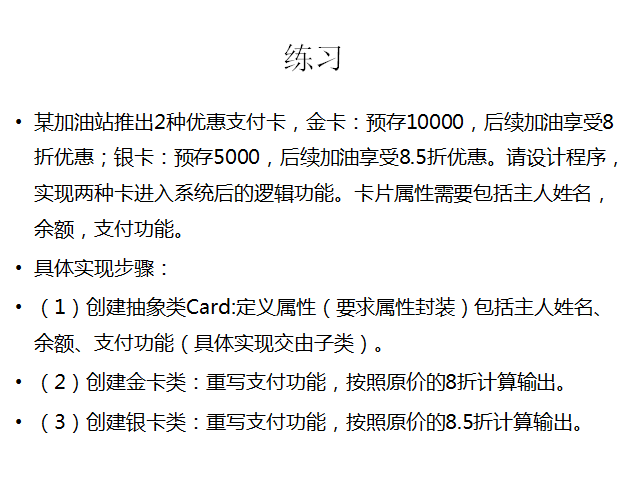 练习

• 某加油站推出2种优惠支付卡，金卡：预存10000，后续加油享受8折优惠；银卡：预存5000，后续加油享受8.5折优惠。请设计程序，实现两种卡进入系统后的逻辑功能。卡片属性需要包括主人姓名，余额，支付功能。

• 具体实现步骤：

• （1）创建抽象类Card:定义属性（要求属性封装）包括主人姓名、余额、支付功能（具体实现交由子类）。

• （2）创建金卡类：重写支付功能，按照原价的8折计算输出。

• （3）创建银卡类：重写支付功能，按照原价的8.5折计算输出。